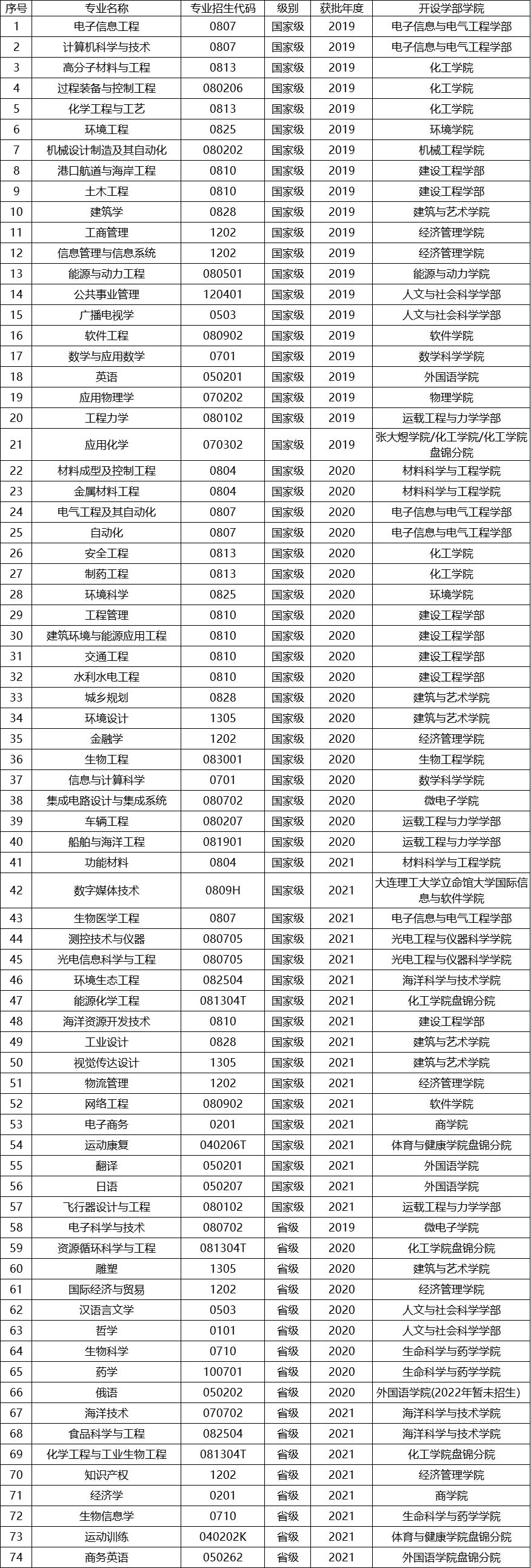 | 序号 | 专业名称 | 专业招生代码 | 级别 | 获批年度 | 开设学部学院 |
|---|---|---|---|---|---|
| 1 | 电子信息工程 | 0807 | 国家级 | 2019 | 电子信息与电气工程学部 |
| 2 | 计算机科学与技术 | 0807 | 国家级 | 2019 | 电子信息与电气工程学部 |
| 3 | 高分子材料与工程 | 0813 | 国家级 | 2019 | 化工学院 |
| 4 | 过程装备与控制工程 | 080206 | 国家级 | 2019 | 化工学院 |
| 5 | 化学工程与工艺 | 0813 | 国家级 | 2019 | 化工学院 |
| 6 | 环境工程 | 0825 | 国家级 | 2019 | 环境学院 |
| 7 | 机械设计制造及其自动化 | 080202 | 国家级 | 2019 | 机械工程学院 |
| 8 | 港口航道与海岸工程 | 0810 | 国家级 | 2019 | 建设工程学部 |
| 9 | 土木工程 | 0810 | 国家级 | 2019 | 建设工程学部 |
| 10 | 建筑学 | 0828 | 国家级 | 2019 | 建筑与艺术学院 |
| 11 | 工商管理 | 1202 | 国家级 | 2019 | 经济管理学院 |
| 12 | 信息管理与信息系统 | 1202 | 国家级 | 2019 | 经济管理学院 |
| 13 | 能源与动力工程 | 080501 | 国家级 | 2019 | 能源与动力学院 |
| 14 | 公共事业管理 | 120401 | 国家级 | 2019 | 人文与社会科学学部 |
| 15 | 广播电视学 | 0503 | 国家级 | 2019 | 人文与社会科学学部 |
| 16 | 软件工程 | 080902 | 国家级 | 2019 | 软件学院 |
| 17 | 数学与应用数学 | 0701 | 国家级 | 2019 | 数学科学学院 |
| 18 | 英语 | 050201 | 国家级 | 2019 | 外国语学院 |
| 19 | 应用物理学 | 070202 | 国家级 | 2019 | 物理学院 |
| 20 | 工程力学 | 080102 | 国家级 | 2019 | 运载工程与力学学部 |
| 21 | 应用化学 | 070302 | 国家级 | 2019 | 张大煜学院/化工学院/化工学院盘锦分院 |
| 22 | 材料成型及控制工程 | 0804 | 国家级 | 2020 | 材料科学与工程学院 |
| 23 | 金属材料工程 | 0804 | 国家级 | 2020 | 材料科学与工程学院 |
| 24 | 电气工程及其自动化 | 0807 | 国家级 | 2020 | 电子信息与电气工程学部 |
| 25 | 自动化 | 0807 | 国家级 | 2020 | 电子信息与电气工程学部 |
| 26 | 安全工程 | 0813 | 国家级 | 2020 | 化工学院 |
| 27 | 制药工程 | 0813 | 国家级 | 2020 | 化工学院 |
| 28 | 环境科学 | 0825 | 国家级 | 2020 | 环境学院 |
| 29 | 工程管理 | 0810 | 国家级 | 2020 | 建设工程学部 |
| 30 | 建筑环境与能源应用工程 | 0810 | 国家级 | 2020 | 建设工程学部 |
| 31 | 交通工程 | 0810 | 国家级 | 2020 | 建设工程学部 |
| 32 | 水利水电工程 | 0810 | 国家级 | 2020 | 建设工程学部 |
| 33 | 城乡规划 | 0828 | 国家级 | 2020 | 建筑与艺术学院 |
| 34 | 环境设计 | 1305 | 国家级 | 2020 | 建筑与艺术学院 |
| 35 | 金融学 | 1202 | 国家级 | 2020 | 经济管理学院 |
| 36 | 生物工程 | 083001 | 国家级 | 2020 | 生物工程学院 |
| 37 | 信息与计算科学 | 0701 | 国家级 | 2020 | 数学科学学院 |
| 38 | 集成电路设计与集成系统 | 080702 | 国家级 | 2020 | 微电子学院 |
| 39 | 车辆工程 | 080207 | 国家级 | 2020 | 运载工程与力学学部 |
| 40 | 船舶与海洋工程 | 081901 | 国家级 | 2020 | 运载工程与力学学部 |
| 41 | 功能材料 | 0804 | 国家级 | 2021 | 材料科学与工程学院 |
| 42 | 数字媒体技术 | 0809H | 国家级 | 2021 | 大连理工大学立命馆大学国际信息与软件学院 |
| 43 | 生物医学工程 | 0807 | 国家级 | 2021 | 电子信息与电气工程学部 |
| 44 | 测控技术与仪器 | 080705 | 国家级 | 2021 | 光电工程与仪器科学学院 |
| 45 | 光电信息科学与工程 | 080705 | 国家级 | 2021 | 光电工程与仪器科学学院 |
| 46 | 环境生态工程 | 082504 | 国家级 | 2021 | 海洋科学与技术学院 |
| 47 | 能源化学工程 | 081304T | 国家级 | 2021 | 化工学院盘锦分院 |
| 48 | 海洋资源开发技术 | 0810 | 国家级 | 2021 | 建设工程学部 |
| 49 | 工业设计 | 0828 | 国家级 | 2021 | 建筑与艺术学院 |
| 50 | 视觉传达设计 | 1305 | 国家级 | 2021 | 建筑与艺术学院 |
| 51 | 物流管理 | 1202 | 国家级 | 2021 | 经济管理学院 |
| 52 | 网络工程 | 080902 | 国家级 | 2021 | 软件学院 |
| 53 | 电子商务 | 0201 | 国家级 | 2021 | 商学院 |
| 54 | 运动康复 | 040206T | 国家级 | 2021 | 体育与健康学院盘锦分院 |
| 55 | 翻译 | 050201 | 国家级 | 2021 | 外国语学院 |
| 56 | 日语 | 050207 | 国家级 | 2021 | 外国语学院 |
| 57 | 飞行器设计与工程 | 080102 | 国家级 | 2021 | 运载工程与力学学部 |
| 58 | 电子科学与技术 | 080702 | 省级 | 2019 | 微电子学院 |
| 59 | 资源循环科学与工程 | 081304T | 省级 | 2020 | 化工学院盘锦分院 |
| 60 | 雕塑 | 1305 | 省级 | 2020 | 建筑与艺术学院 |
| 61 | 国际经济与贸易 | 1202 | 省级 | 2020 | 经济管理学院 |
| 62 | 汉语言文学 | 0503 | 省级 | 2020 | 人文与社会科学学部 |
| 63 | 哲学 | 0101 | 省级 | 2020 | 人文与社会科学学部 |
| 64 | 生物科学 | 0710 | 省级 | 2020 | 生命科学与药学学院 |
| 65 | 药学 | 100701 | 省级 | 2020 | 生命科学与药学学院 |
| 66 | 俄语 | 050202 | 省级 | 2020 | 外国语学院(2022年暂未招生) |
| 67 | 海洋技术 | 070702 | 省级 | 2021 | 海洋科学与技术学院 |
| 68 | 食品科学与工程 | 082504 | 省级 | 2021 | 海洋科学与技术学院 |
| 69 | 化学工程与工业生物工程 | 081304T | 省级 | 2021 | 化工学院盘锦分院 |
| 70 | 知识产权 | 1202 | 省级 | 2021 | 经济管理学院 |
| 71 | 经济学 | 0201 | 省级 | 2021 | 商学院 |
| 72 | 生物信息学 | 0710 | 省级 | 2021 | 生命科学与药学学院 |
| 73 | 运动训练 | 040202K | 省级 | 2021 | 体育与健康学院盘锦分院 |
| 74 | 商务英语 | 050262 | 省级 | 2021 | 外国语学院盘锦分院 |